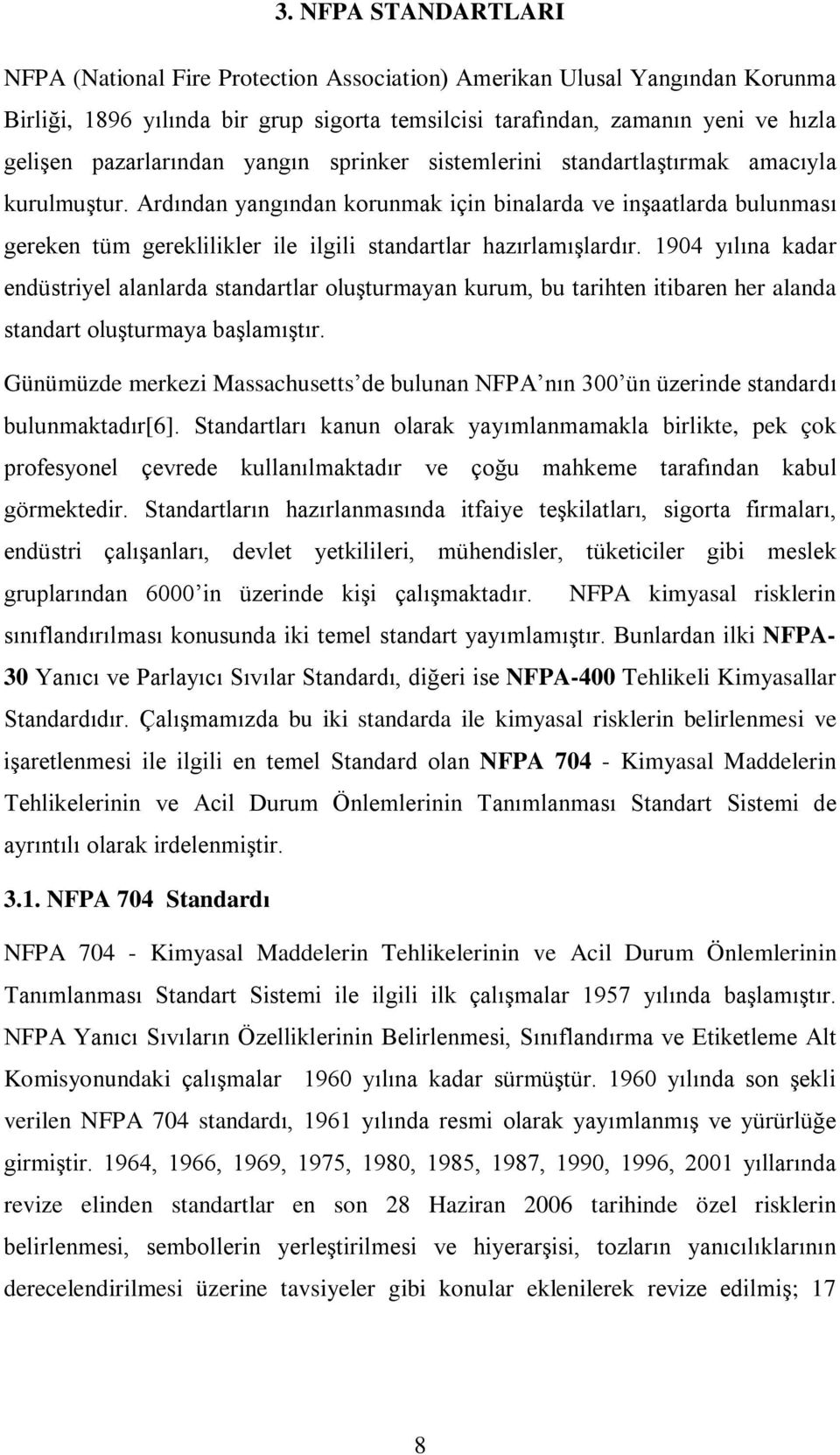 3. NFPA STANDARTLARI

NFPA (National Fire Protection Association) Amerikan Ulusal Yangından Korunma Birliği, 1896 yılında bir grup sigorta temsilcisi tarafından, zamanın yeni ve hızla gelişen pazarlarından yangın sprinker sistemlerini standartlaştırmak amacıyla kurulmuştur. Ardından yangından korunmak için binalarda ve inşaatlarda bulunması gereken tüm gereklilikler ile ilgili standartlar hazırlamışlardır. 1904 yılına kadar endüstriyel alanlarda standartlar oluşturmayan kurum, bu tarihten itibaren her alanda standart oluşturmaya başlamıştır.

Günümüzde merkezi Massachusetts'de bulunan NFPA'nın 300'ün üzerinde standardı bulunmaktadır[6]. Standartları kanun olarak yayımlanmamakla birlikte, pek çok profesyonel çevrede kullanılmaktadır ve çoğu mahkeme tarafından kabul görmektedir. Standartların hazırlanmasında itfaiye teşkilatları, sigorta firmaları, endüstri çalışanları, devlet yetkilileri, mühendisler, tüketiciler gibi meslek gruplarından 6000'in üzerinde kişi çalışmaktadır. NFPA kimyasal risklerin sınıflandırılması konusunda iki temel standart yayımlamıştır. Bunlardan ilki NFPA-30 Yanıcı ve Parlayıcı Sıvılar Standardı, diğeri ise NFPA-400 Tehlikeli Kimyasallar Standardıdır. Çalışmamızda bu iki standarda ile kimyasal risklerin belirlenmesi ve işaretlenmesi ile ilgili en temel Standard olan NFPA 704 - Kimyasal Maddelerin Tehlikelerinin ve Acil Durum Önlemlerinin Tanımlanması Standart Sistemi de ayrıntılı olarak irdelenmiştir.

3.1. NFPA 704 Standardı

NFPA 704 - Kimyasal Maddelerin Tehlikelerinin ve Acil Durum Önlemlerinin Tanımlanması Standart Sistemi ile ilgili ilk çalışmalar 1957 yılında başlamıştır. NFPA Yanıcı Sıvıların Özelliklerinin Belirlenmesi, Sınıflandırma ve Etiketleme Alt Komisyonundaki çalışmalar 1960 yılına kadar sürmüştür. 1960 yılında son şekli verilen NFPA 704 standardı, 1961 yılında resmi olarak yayımlanmış ve yürürlüğe girmiştir. 1964, 1966, 1969, 1975, 1980, 1985, 1987, 1990, 1996, 2001 yıllarında revize elinden standartlar en son 28 Haziran 2006 tarihinde özel risklerin belirlenmesi, sembollerin yerleştirilmesi ve hiyerarşisi, tozların yanıcılıklarının derecelendirilmesi üzerine tavsiyeler gibi konular eklenilerek revize edilmiş; 17

8